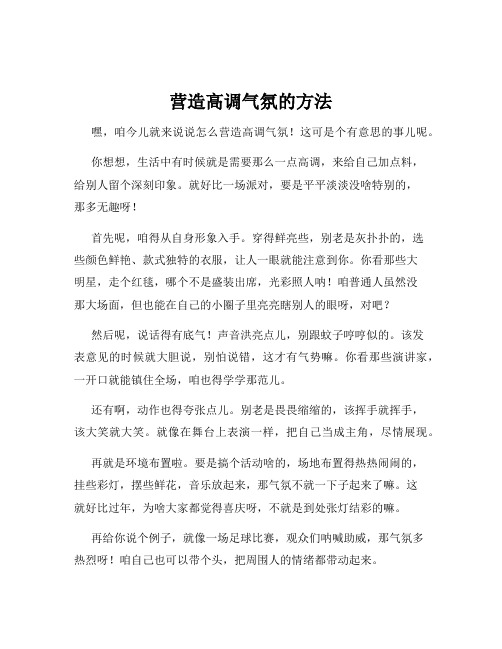 营造高调气氛的方法

嘿，咱今儿就来说说怎么营造高调气氛！这可是个有意思的事儿呢。

你想想，生活中有时候就是需要那么一点高调，来给自己加点料，给别人留个深刻印象。就好比一场派对，要是平平淡淡没啥特别的，那多无趣呀！

首先呢，咱得从自身形象入手。穿得鲜亮些，别老是灰扑扑的，选些颜色鲜艳、款式独特的衣服，让人一眼就能注意到你。你看那些大明星，走个红毯，哪个不是盛装出席，光彩照人呐！咱普通人虽然没那大场面，但也能在自己的小圈子里亮亮瞎别人的眼呀，对吧？

然后呢，说话得有底气！声音洪亮点儿，别跟蚊子哼哼似的。该发表意见的时候就大胆说，别怕说错，这才有气势嘛。你看那些演讲家，一开口就能镇住全场，咱也得学学那范儿。

还有啊，动作也得夸张点儿。别老是畏畏缩缩的，该挥手就挥手，该大笑就大笑。就像在舞台上表演一样，把自己当成主角，尽情展现。

再就是环境布置啦。要是搞个活动啥的，场地布置得热热闹闹的，挂些彩灯，摆些鲜花，音乐放起来，那气氛不就一下子起来了嘛。这就好比过年，为啥大家都觉得喜庆呀，不就是到处张灯结彩的嘛。

再给你说个例子，就像一场足球比赛，观众们呐喊助威，那气氛多热烈呀！咱自己也可以带个头，把周围人的情绪都带动起来。